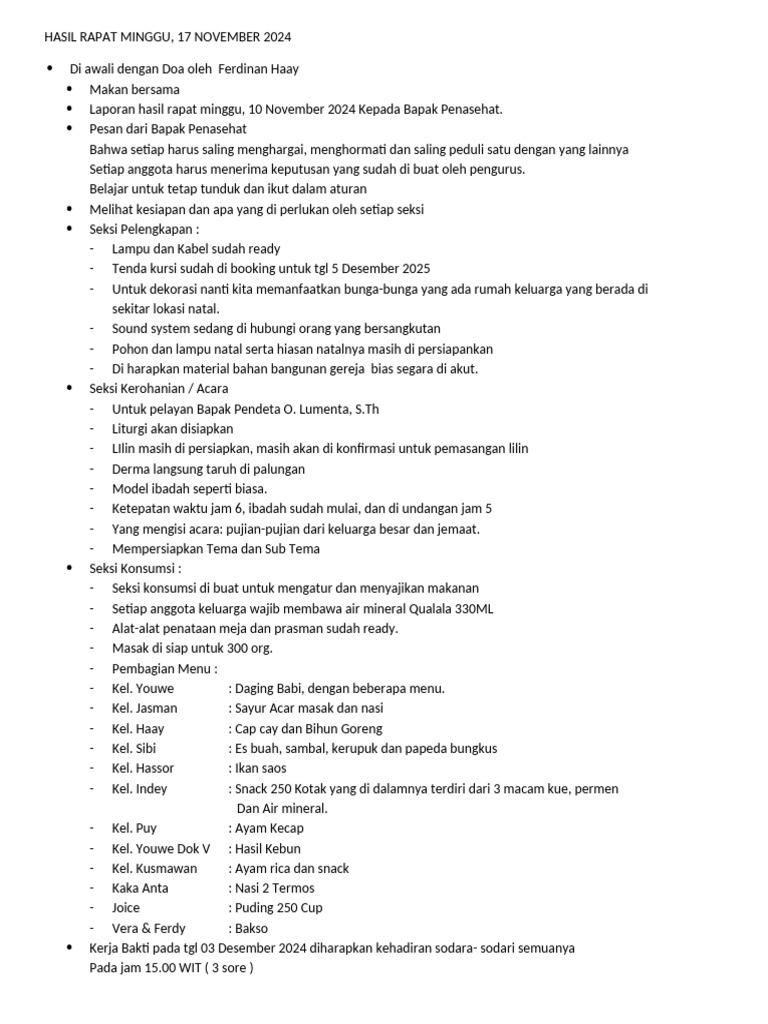 HASIL RAPAT MINGGU, 17 NOVEMBER 2024

- Di awali dengan Doa oleh Ferdinan Haay
- Makan bersama
- Laporan hasil rapat minggu, 10 November 2024 Kepada Bapak Penasehat.
- Pesan dari Bapak Penasehat
Bahwa setiap harus saling menghargai, menghormati dan saling peduli satu dengan yang lainnya
Setiap anggota harus menerima keputusan yang sudah di buat oleh pengurus.
Belajar untuk tetap tunduk dan ikut dalam aturan
- Melihat kesiapan dan apa yang di perlukan oleh setiap seksi
- Seksi Pelengkapan :
  - Lampu dan Kabel sudah ready
  - Tenda kursi sudah di booking untuk tgl 5 Desember 2025
  - Untuk dekorasi nanti kita memanfaatkan bunga-bunga yang ada rumah keluarga yang berada di sekitar lokasi natal.
  - Sound system sedang di hubungi orang yang bersangkutan
  - Pohon dan lampu natal serta hiasan natalnya masih di persiapankan
  - Di harapkan material bahan bangunan gereja bias segara di akut.
- Seksi Kerohanian / Acara
  - Untuk pelayan Bapak Pendeta O. Lumenta, S.Th
  - Liturgi akan disiapkan
  - LIlin masih di persiapkan, masih akan di konfirmasi untuk pemasangan lilin
  - Derma langsung taruh di palungan
  - Model ibadah seperti biasa.
  - Ketepatan waktu jam 6, ibadah sudah mulai, dan di undangan jam 5
  - Yang mengisi acara: pujian-pujian dari keluarga besar dan jemaat.
  - Mempersiapkan Tema dan Sub Tema
- Seksi Konsumsi :
  - Seksi konsumsi di buat untuk mengatur dan menyajikan makanan
  - Setiap anggota keluarga wajib membawa air mineral Qualala 330ML
  - Alat-alat penataan meja dan prasman sudah ready.
  - Masak di siap untuk 300 org.
  - Pembagian Menu :
  - Kel. Youwe : Daging Babi, dengan beberapa menu.
  - Kel. Jasman : Sayur Acar masak dan nasi
  - Kel. Haay : Cap cay dan Bihun Goreng
  - Kel. Sibi : Es buah, sambal, kerupuk dan papeda bungkus
  - Kel. Hassor : Ikan saos
  - Kel. Indey : Snack 250 Kotak yang di dalamnya terdiri dari 3 macam kue, permen Dan Air mineral.
  - Kel. Puy : Ayam Kecap
  - Kel. Youwe Dok V : Hasil Kebun
  - Kel. Kusmawan : Ayam rica dan snack
  - Kaka Anta : Nasi 2 Termos
  - Joice : Puding 250 Cup
  - Vera & Ferdy : Bakso
- Kerja Bakti pada tgl 03 Desember 2024 diharapkan kehadiran sodara- sodari semuanya
Pada jam 15.00 WIT ( 3 sore )